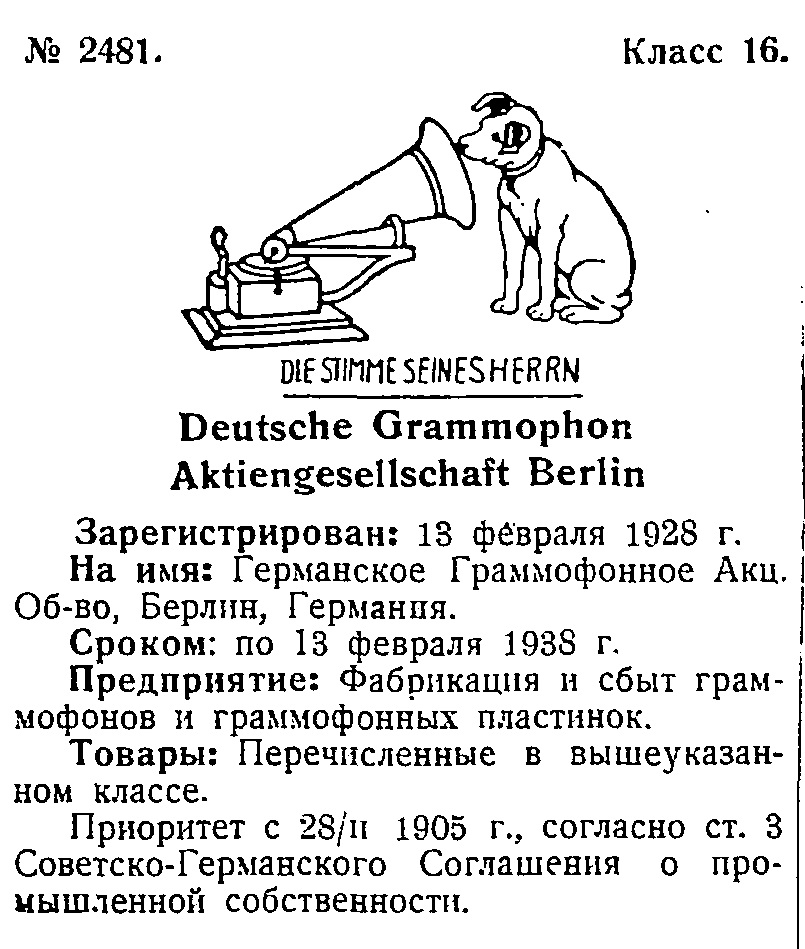 № 2481. Класс 16.

DIE STIMME SEINES HERRN

Deutsche Grammophon Aktiengesellschaft Berlin

Зарегистрирован: 13 февраля 1928 г.
На имя: Германское Граммофонное Акц. Об-во, Берлин, Германия.
Сроком: по 13 февраля 1938 г.
Предприятие: Фабрикация и сбыт граммофонов и граммофонных пластинок.
Товары: Перечисленные в вышеуказанном классе.
Приоритет с 28/II 1905 г., согласно ст. 3 Советско-Германского Соглашения о промышленной собственности.